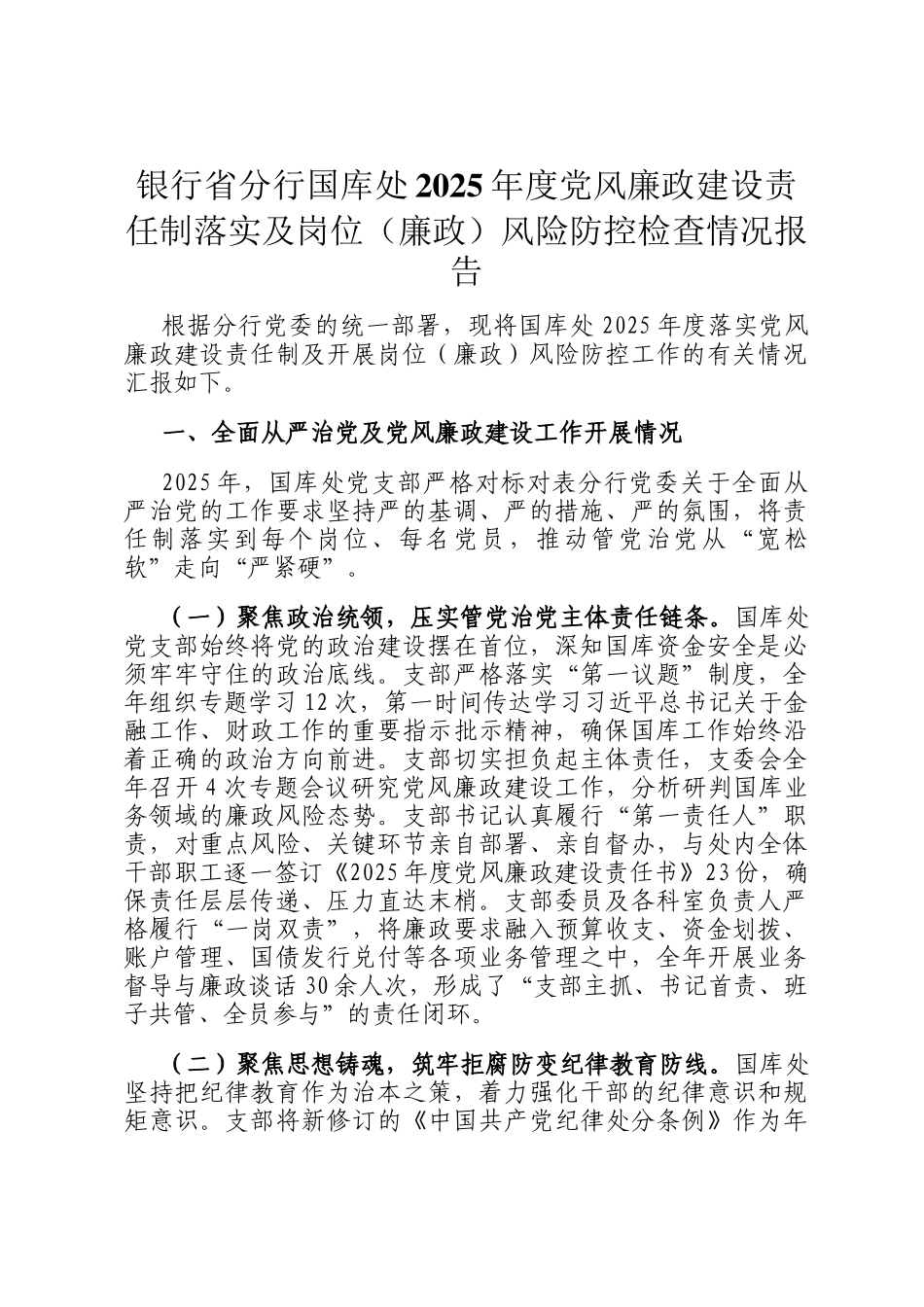 银行省分行国库处2025年度党风廉政建设责任制落实及岗位（廉政）风险防控检查情况报告

根据分行党委的统一部署，现将国库处2025年度落实党风廉政建设责任制及开展岗位（廉政）风险防控工作的有关情况汇报如下。

一、全面从严治党及党风廉政建设工作开展情况

2025年，国库处党支部严格对标对表分行党委关于全面从严治党的工作要求坚持严的基调、严的措施、严的氛围，将责任制落实到每个岗位、每名党员，推动管党治党从“宽松软”走向“严紧硬”。

（一）聚焦政治统领，压实管党治党主体责任链条。国库处党支部始终将党的政治建设摆在首位，深知国库资金安全是必须牢牢守住的政治底线。支部严格落实“第一议题”制度，全年组织专题学习12次，第一时间传达学习习近平总书记关于金融工作、财政工作的重要指示批示精神，确保国库工作始终沿着正确的政治方向前进。支部切实担负起主体责任，支委会全年召开4次专题会议研究党风廉政建设工作，分析研判国库业务领域的廉政风险态势。支部书记认真履行“第一责任人”职责，对重点风险、关键环节亲自部署、亲自督办，与处内全体干部职工逐一签订《2025年度党风廉政建设责任书》23份，确保责任层层传递、压力直达末梢。支部委员及各科室负责人严格履行“一岗双责”，将廉政要求融入预算收支、资金划拨、账户管理、国债发行兑付等各项业务管理之中，全年开展业务督导与廉政谈话30余人次，形成了“支部主抓、书记首责、班子共管、全员参与”的责任闭环。

（二）聚焦思想铸魂，筑牢拒腐防变纪律教育防线。国库处坚持把纪律教育作为治本之策，着力强化干部的纪律意识和规矩意识。支部将新修订的《中国共产党纪律处分条例》作为年